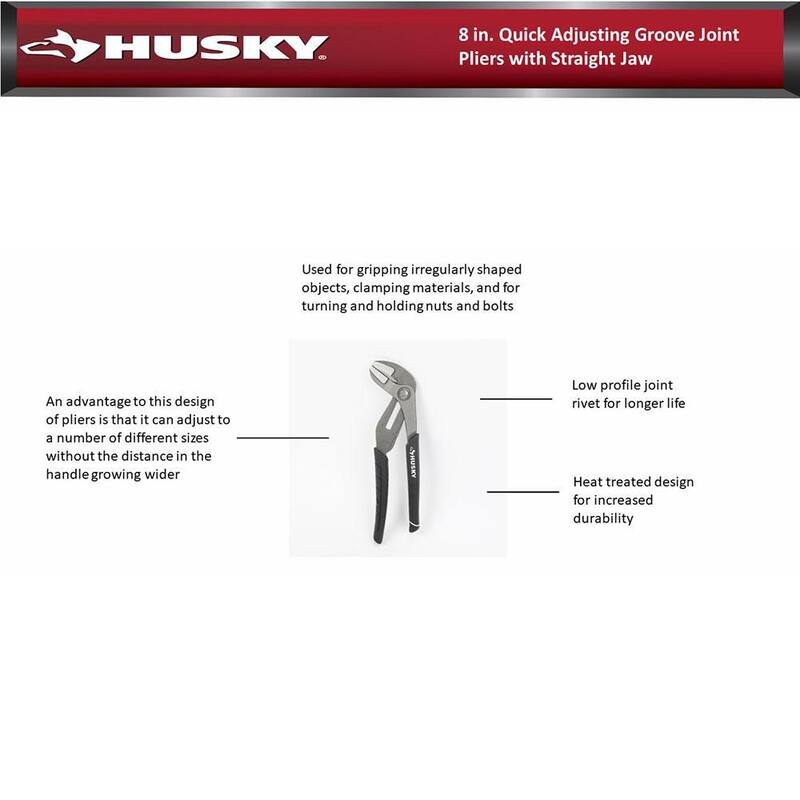 HUSKY®

8 in. Quick Adjusting Groove Joint Pliers with Straight Jaw

Used for gripping irregularly shaped objects, clamping materials, and for turning and holding nuts and bolts

An advantage to this design of pliers is that it can adjust to a number of different sizes without the distance in the handle growing wider

HUSKY

Low profile joint rivet for longer life

Heat treated design for increased durability